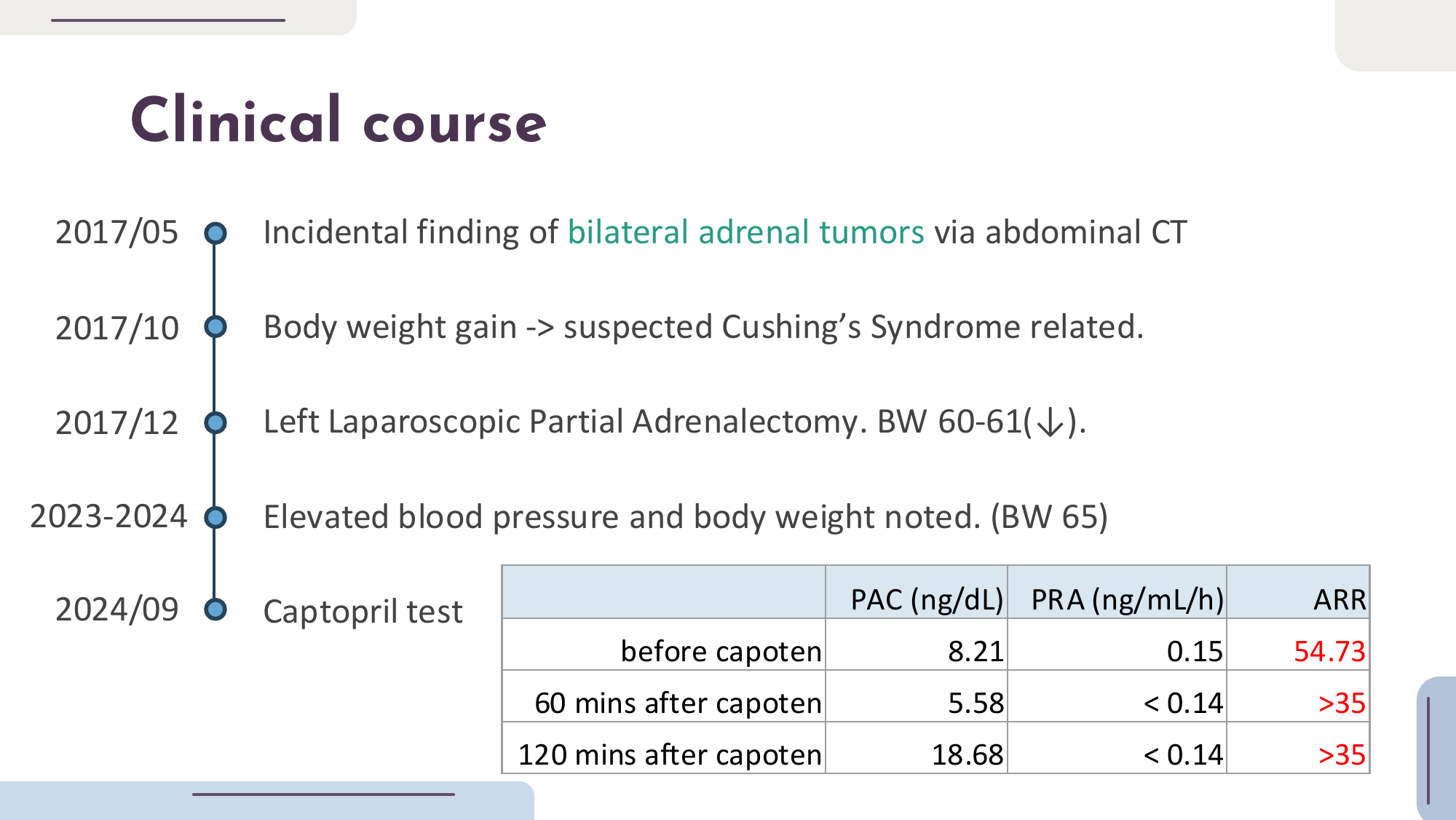 Clinical course

2017/05 Incidental finding of bilateral adrenal tumors via abdominal CT

2017/10 Body weight gain -> suspected Cushing's Syndrome related.

2017/12 Left Laparoscopic Partial Adrenalectomy. BW 60-61(↓).

2023-2024 Elevated blood pressure and body weight noted. (BW 65)

2024/09 Captopril test

| | PAC (ng/dL) | PRA (ng/mL/h) | ARR |
|---|---|---|---|
| before capoten | 8.21 | 0.15 | 54.73 |
| 60 mins after capoten | 5.58 | < 0.14 | >35 |
| 120 mins after capoten | 18.68 | < 0.14 | >35 |